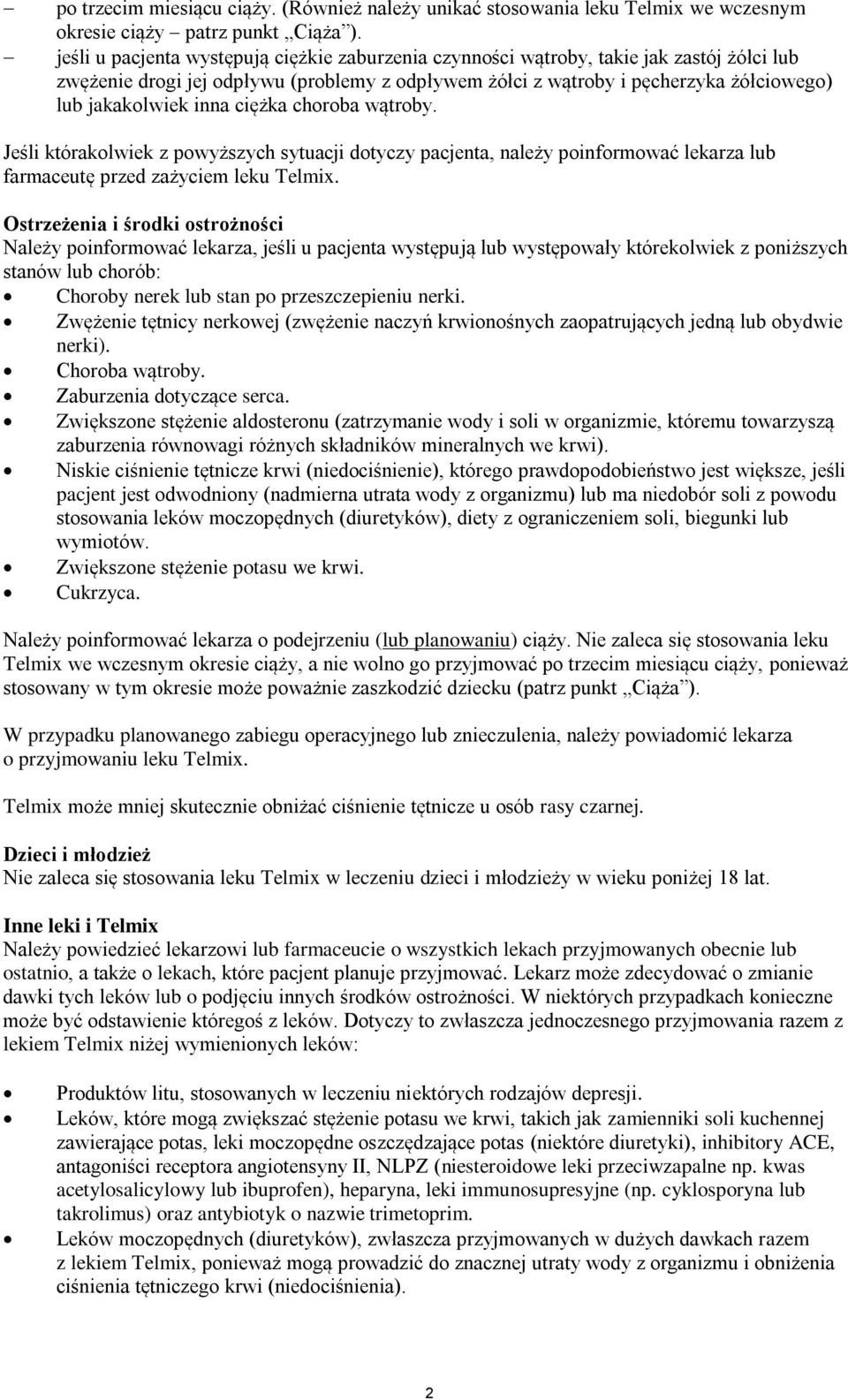 – po trzecim miesiącu ciąży. (Również należy unikać stosowania leku Telmix we wczesnym okresie ciąży – patrz punkt „Ciąża”).
– jeśli u pacjenta występują ciężkie zaburzenia czynności wątroby, takie jak zastój żółci lub zwężenie drogi jej odpływu (problemy z odpływem żółci z wątroby i pęcherzyka żółciowego) lub jakakolwiek inna ciężka choroba wątroby.

Jeśli którakolwiek z powyższych sytuacji dotyczy pacjenta, należy poinformować lekarza lub farmaceutę przed zażyciem leku Telmix.

Ostrzeżenia i środki ostrożności
Należy poinformować lekarza, jeśli u pacjenta występują lub występowały którekolwiek z poniższych stanów lub chorób:
• Choroby nerek lub stan po przeszczepieniu nerki.
• Zwężenie tętnicy nerkowej (zwężenie naczyń krwionośnych zaopatrujących jedną lub obydwie nerki).
• Choroba wątroby.
• Zaburzenia dotyczące serca.
• Zwiększone stężenie aldosteronu (zatrzymanie wody i soli w organizmie, któremu towarzyszą zaburzenia równowagi różnych składników mineralnych we krwi).
• Niskie ciśnienie tętnicze krwi (niedociśnienie), którego prawdopodobieństwo jest większe, jeśli pacjent jest odwodniony (nadmierna utrata wody z organizmu) lub ma niedobór soli z powodu stosowania leków moczopędnych (diuretyków), diety z ograniczeniem soli, biegunki lub wymiotów.
• Zwiększone stężenie potasu we krwi.
• Cukrzyca.

Należy poinformować lekarza o podejrzeniu (lub planowaniu) ciąży. Nie zaleca się stosowania leku Telmix we wczesnym okresie ciąży, a nie wolno go przyjmować po trzecim miesiącu ciąży, ponieważ stosowany w tym okresie może poważnie zaszkodzić dziecku (patrz punkt „Ciąża”).

W przypadku planowanego zabiegu operacyjnego lub znieczulenia, należy powiadomić lekarza o przyjmowaniu leku Telmix.

Telmix może mniej skutecznie obniżać ciśnienie tętnicze u osób rasy czarnej.

Dzieci i młodzież
Nie zaleca się stosowania leku Telmix w leczeniu dzieci i młodzieży w wieku poniżej 18 lat.

Inne leki i Telmix
Należy powiedzieć lekarzowi lub farmaceucie o wszystkich lekach przyjmowanych obecnie lub ostatnio, a także o lekach, które pacjent planuje przyjmować. Lekarz może zdecydować o zmianie dawki tych leków lub o podjęciu innych środków ostrożności. W niektórych przypadkach konieczne może być odstawienie któregoś z leków. Dotyczy to zwłaszcza jednoczesnego przyjmowania razem z lekiem Telmix niżej wymienionych leków:

• Produktów litu, stosowanych w leczeniu niektórych rodzajów depresji.
• Leków, które mogą zwiększać stężenie potasu we krwi, takich jak zamienniki soli kuchennej zawierające potas, leki moczopędne oszczędzające potas (niektóre diuretyki), inhibitory ACE, antagoniści receptora angiotensyny II, NLPZ (niesteroidowe leki przeciwzapalne np. kwas acetylosalicylowy lub ibuprofen), heparyna, leki immunosupresyjne (np. cyklosporyna lub takrolimus) oraz antybiotyk o nazwie trimetoprim.
• Leków moczopędnych (diuretyków), zwłaszcza przyjmowanych w dużych dawkach razem z lekiem Telmix, ponieważ mogą prowadzić do znacznej utraty wody z organizmu i obniżenia ciśnienia tętniczego krwi (niedociśnienia).

2